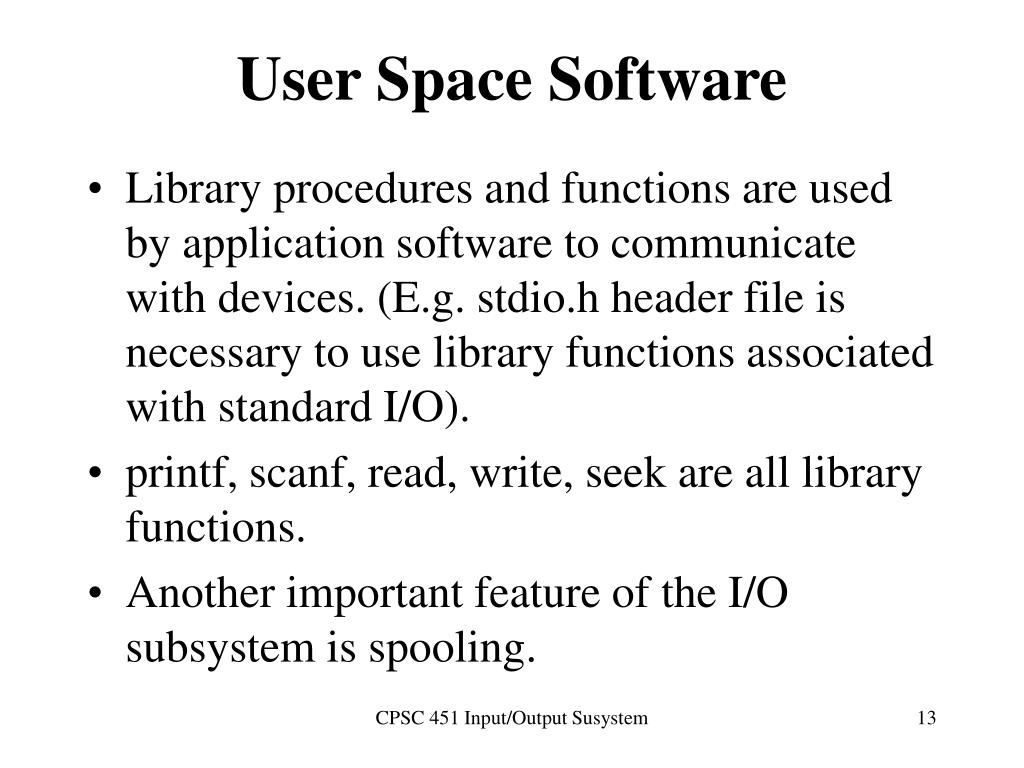 User Space Software

• Library procedures and functions are used by application software to communicate with devices. (E.g. stdio.h header file is necessary to use library functions associated with standard I/O).
• printf, scanf, read, write, seek are all library functions.
• Another important feature of the I/O subsystem is spooling.

CPSC 451 Input/Output Susystem
13